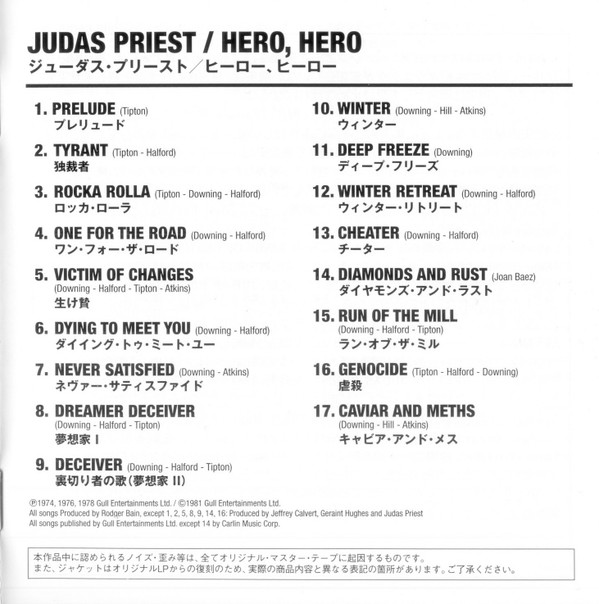 JUDAS PRIEST / HERO, HERO
ジューダス・プリースト／ヒーロー、ヒーロー

1. PRELUDE (Tipton)
プレリュード

2. TYRANT (Tipton - Halford)
独裁者

3. ROCKA ROLLA (Tipton - Downing - Halford)
ロッカ・ローラ

4. ONE FOR THE ROAD (Downing - Halford)
ワン・フォー・ザ・ロード

5. VICTIM OF CHANGES
(Downing - Halford - Tipton - Atkins)
生け贄

6. DYING TO MEET YOU (Downing - Halford)
ダイイング・トゥ・ミート・ユー

7. NEVER SATISFIED (Downing - Atkins)
ネヴァー・サティスファイド

8. DREAMER DECEIVER
(Downing - Halford - Tipton)
夢想家 I

9. DECEIVER (Downing - Halford - Tipton)
裏切り者の歌（夢想家 II）

10. WINTER (Downing - Hill - Atkins)
ウィンター

11. DEEP FREEZE (Downing)
ディープ・フリーズ

12. WINTER RETREAT (Downing - Halford)
ウィンター・リトリート

13. CHEATER (Downing - Halford)
チーター

14. DIAMONDS AND RUST (Joan Baez)
ダイヤモンズ・アンド・ラスト

15. RUN OF THE MILL
(Downing - Halford - Tipton)
ラン・オブ・ザ・ミル

16. GENOCIDE (Tipton - Halford - Downing)
虐殺

17. CAVIAR AND METHS
(Downing - Hill - Atkins)
キャビア・アンド・メス

℗1974, 1976, 1978 Gull Entertainments Ltd. / ©1981 Gull Entertainments Ltd.
All songs Produced by Rodger Bain, except 1, 2, 5, 8, 9, 14, 16: Produced by Jeffrey Calvert, Geraint Hughes and Judas Priest
All songs published by Gull Entertainments Ltd. except 14 by Carlin Music Corp.

本作品中に認められるノイズ・歪み等は、全てオリジナル・マスター・テープに起因するものです。
また、ジャケットはオリジナルLPからの復刻のため、実際の商品内容と異なる表記の箇所があります。ご了承ください。